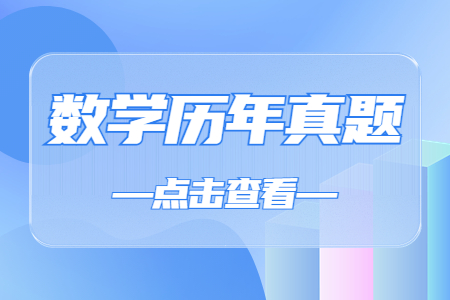 数学历年真题

—点击查看—